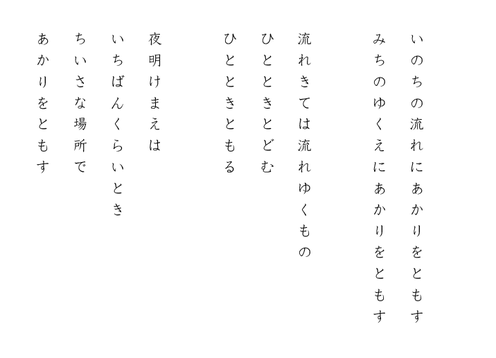 いのちの流れにあかりをともす
みちのゆくえにあかりをともす

流れきては流れゆくもの
ひとときとどむ
ひとときともる

夜明けまえは
いちばんくらいとき
ちいさな場所で
あかりをともす